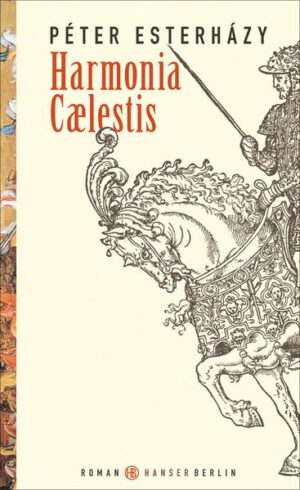 PÉTER ESTERHÁZY
Harmonia Cælestis

ROMAN HB HANSER BERLIN